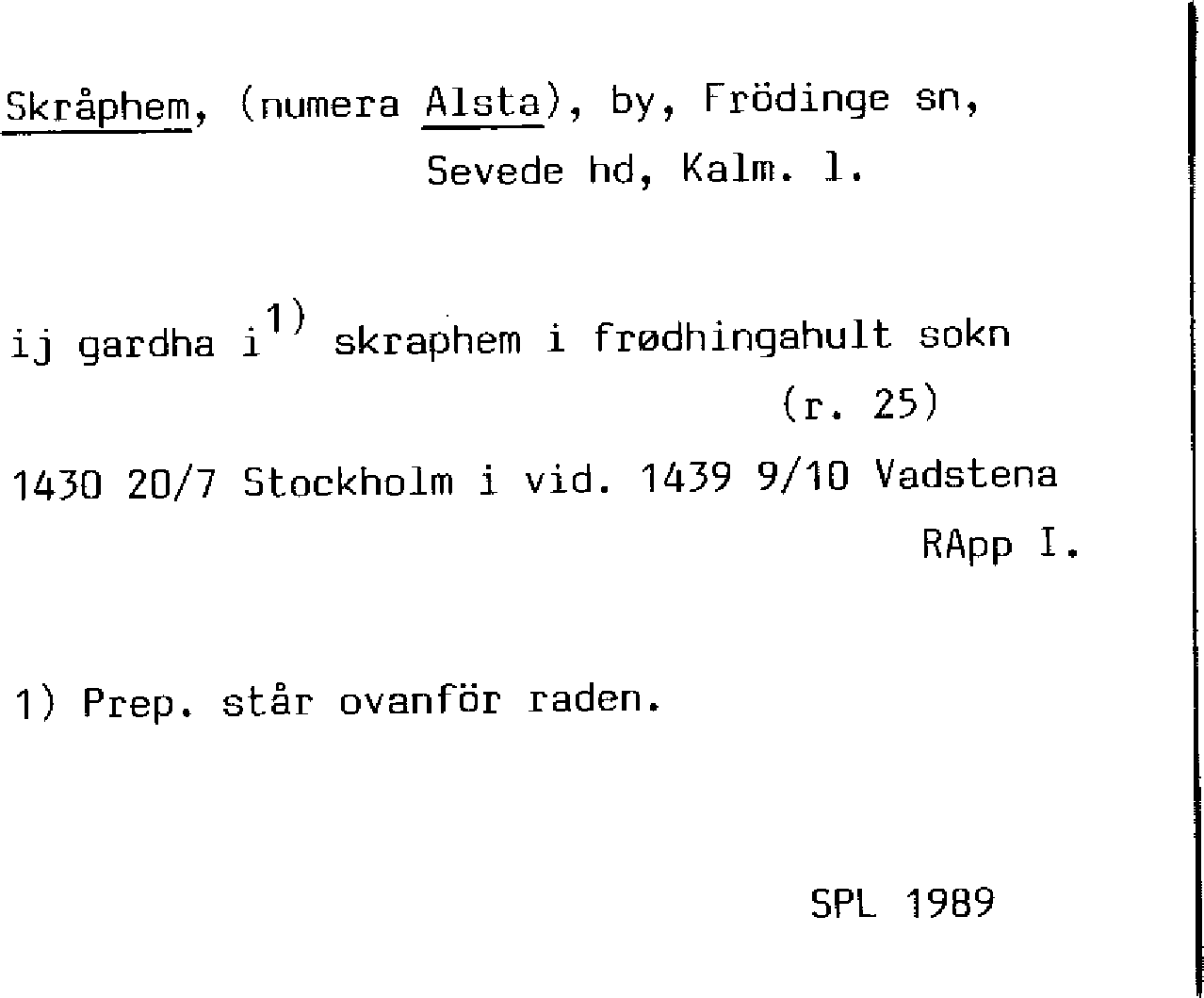 Skråphem, (numera Alsta), by, Frödinge sn,
Sevede hd, Kalm. l.

ij gardha i$^{1)}$ skraphem i frødhingahult sokn
(r. 25)

1430 20/7 Stockholm i vid. 1439 9/10 Vadstena
RApp I.

1) Prep. står ovanför raden.

SPL 1989